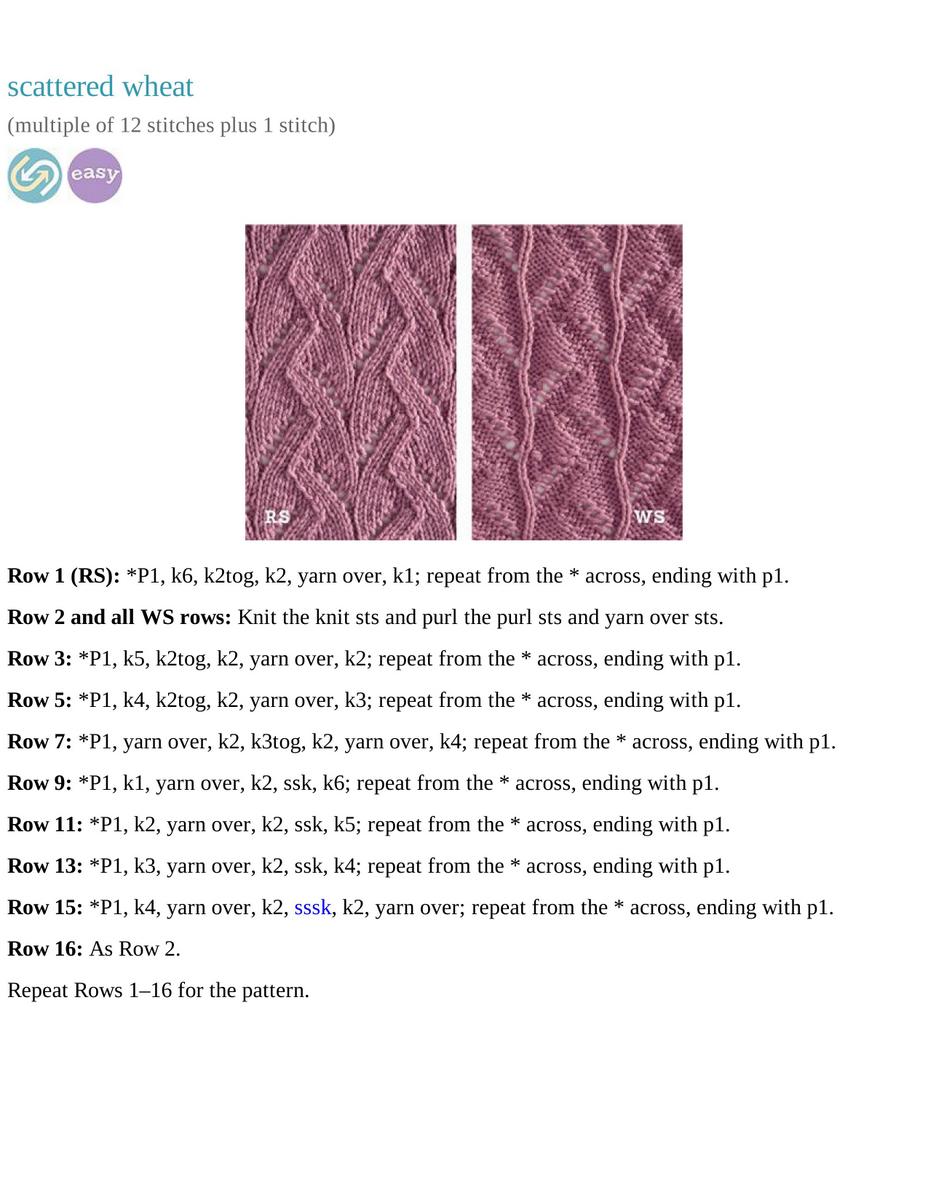 scattered wheat

(multiple of 12 stitches plus 1 stitch)

easy

RS

WS

Row 1 (RS): *P1, k6, k2tog, k2, yarn over, k1; repeat from the * across, ending with p1.

Row 2 and all WS rows: Knit the knit sts and purl the purl sts and yarn over sts.

Row 3: *P1, k5, k2tog, k2, yarn over, k2; repeat from the * across, ending with p1.

Row 5: *P1, k4, k2tog, k2, yarn over, k3; repeat from the * across, ending with p1.

Row 7: *P1, yarn over, k2, k3tog, k2, yarn over, k4; repeat from the * across, ending with p1.

Row 9: *P1, k1, yarn over, k2, ssk, k6; repeat from the * across, ending with p1.

Row 11: *P1, k2, yarn over, k2, ssk, k5; repeat from the * across, ending with p1.

Row 13: *P1, k3, yarn over, k2, ssk, k4; repeat from the * across, ending with p1.

Row 15: *P1, k4, yarn over, k2, sssk, k2, yarn over; repeat from the * across, ending with p1.

Row 16: As Row 2.

Repeat Rows 1–16 for the pattern.